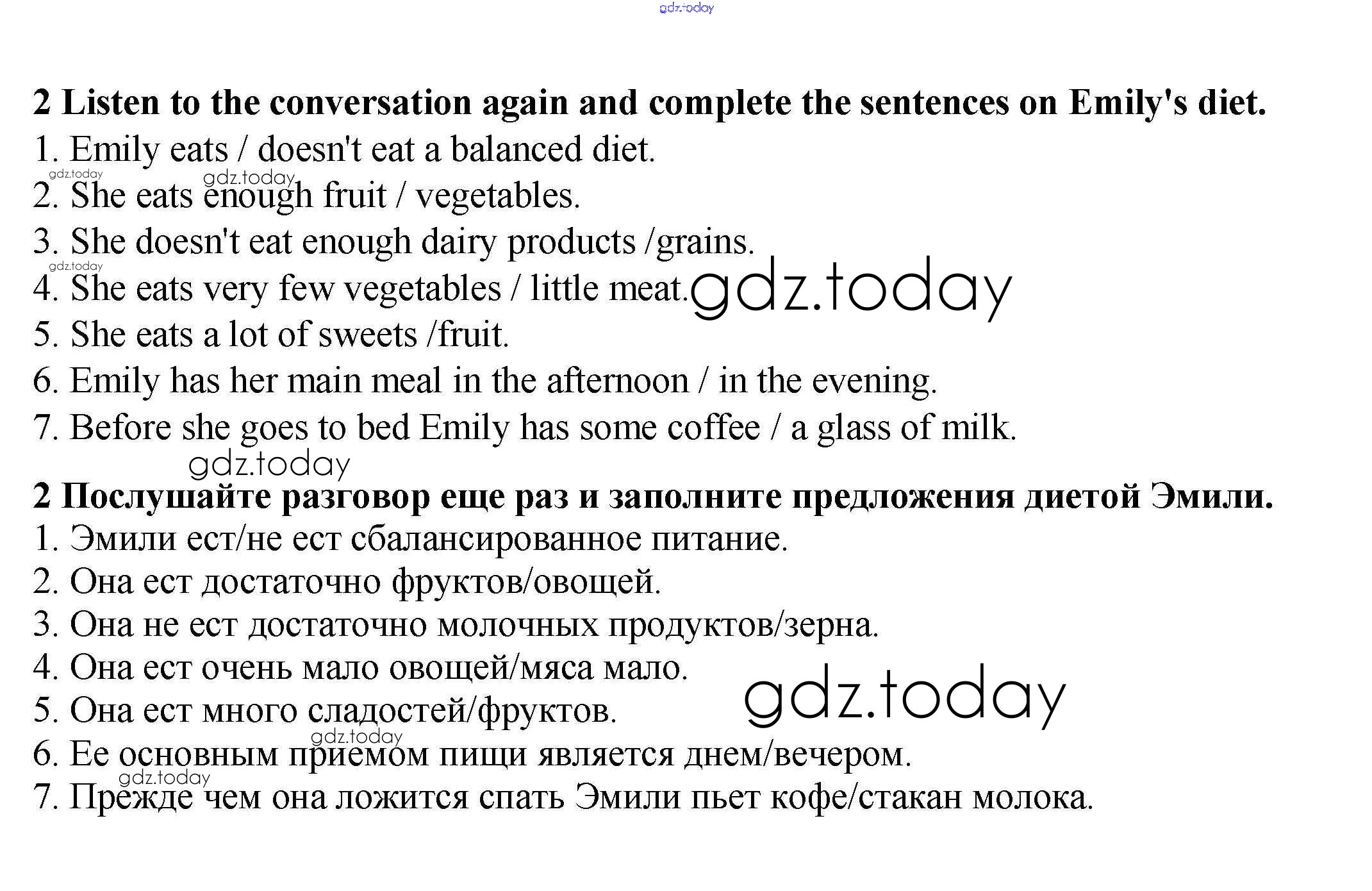 gdz.today

2 Listen to the conversation again and complete the sentences on Emily's diet.
1. Emily eats / doesn't eat a balanced diet.
gdz.today
gdz.today
2. She eats enough fruit / vegetables.
3. She doesn't eat enough dairy products /grains.
gdz.today
4. She eats very few vegetables / little meat. gdz.today
5. She eats a lot of sweets /fruit.
6. Emily has her main meal in the afternoon / in the evening.
7. Before she goes to bed Emily has some coffee / a glass of milk.
gdz.today
2 Послушайте разговор еще раз и заполните предложения диетой Эмили.
1. Эмили ест/не ест сбалансированное питание.
2. Она ест достаточно фруктов/овощей.
3. Она не ест достаточно молочных продуктов/зерна.
4. Она ест очень мало овощей/мяса мало.
gdz.today
5. Она ест много сладостей/фруктов.
gdz.today
6. Ее основным приемом пищи является днем/вечером.
gdz.today
7. Прежде чем она ложится спать Эмили пьет кофе/стакан молока.